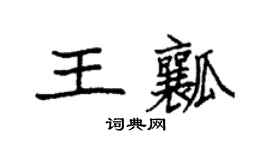 王瓤

词典网